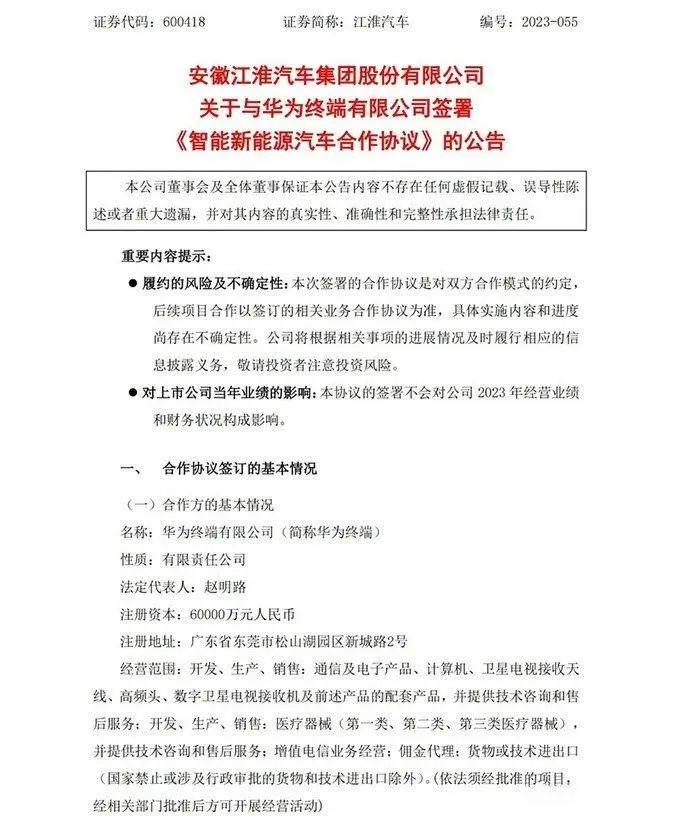 证券代码：600418　　证券简称：江淮汽车　　编号：2023-055

安徽江淮汽车集团股份有限公司
关于与华为终端有限公司签署
《智能新能源汽车合作协议》的公告

本公司董事会及全体董事保证本公告内容不存在任何虚假记载、误导性陈述或者重大遗漏，并对其内容的真实性、准确性和完整性承担法律责任。

重要内容提示：

● 履约的风险及不确定性：本次签署的合作协议是对双方合作模式的约定，后续项目合作以签订的相关业务合作协议为准，具体实施内容和进度尚存在不确定性。公司将根据相关事项的进展情况及时履行相应的信息披露义务，敬请投资者注意投资风险。

● 对上市公司当年业绩的影响：本协议的签署不会对公司 2023 年经营业绩和财务状况构成影响。

一、　合作协议签订的基本情况

（一）合作方的基本情况

名称：华为终端有限公司（简称华为终端）

性质：有限责任公司

法定代表人：赵明路

注册资本：60000万元人民币

注册地址：广东省东莞市松山湖园区新城路2号

经营范围：开发、生产、销售：通信及电子产品、计算机、卫星电视接收天线、高频头、数字卫星电视接收机及前述产品的配套产品，并提供技术咨询和售后服务；开发、生产、销售：医疗器械（第一类、第二类、第三类医疗器械），并提供技术咨询和售后服务；增值电信业务经营；佣金代理；货物或技术进出口（国家禁止或涉及行政审批的货物和技术进出口除外）。(依法须经批准的项目，经相关部门批准后方可开展经营活动)